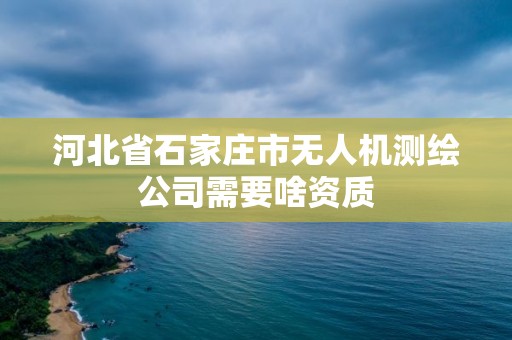 河北省石家庄市无人机测绘公司需要啥资质